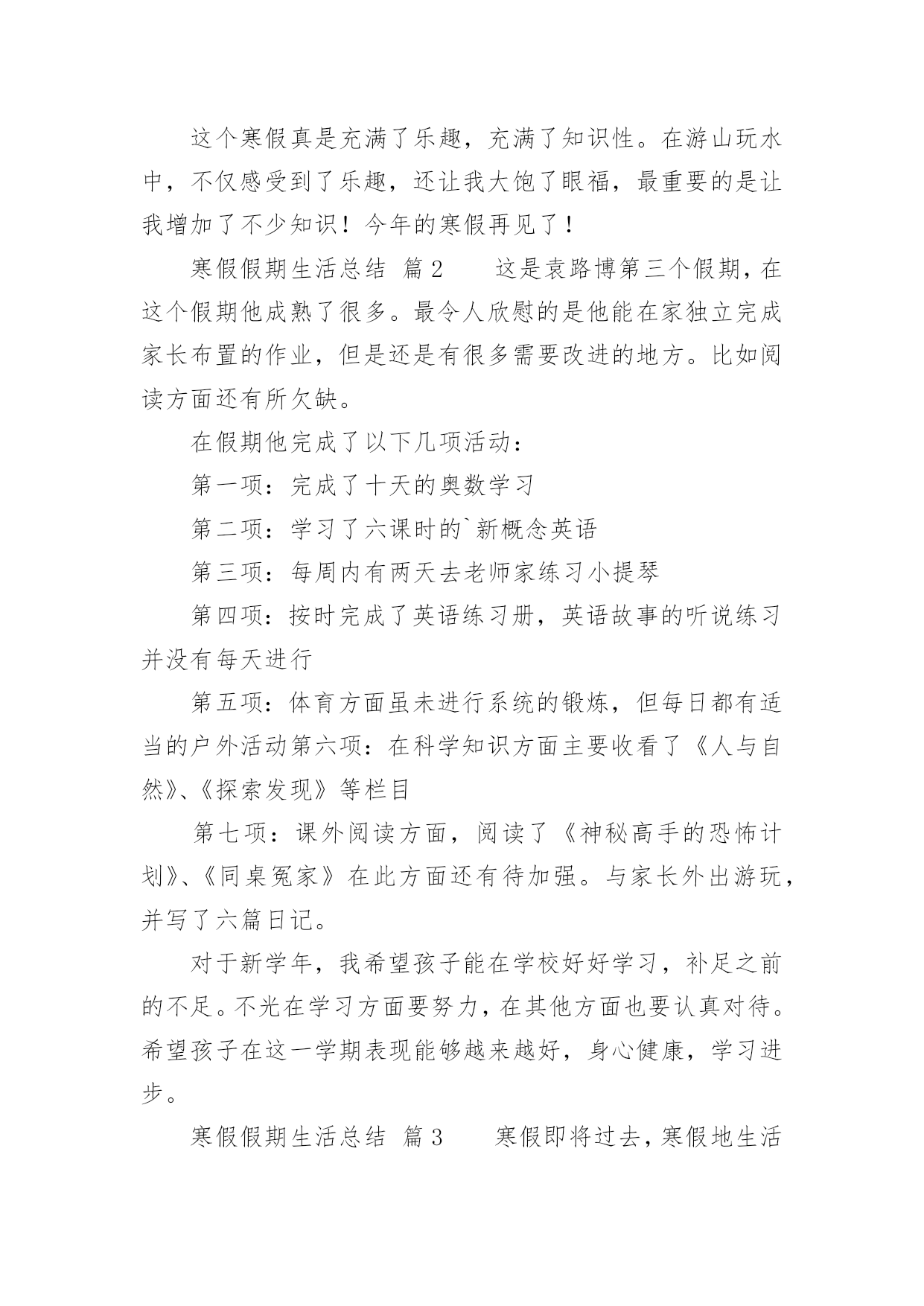 这个寒假真是充满了乐趣，充满了知识性。在游山玩水中，不仅感受到了乐趣，还让我大饱了眼福，最重要的是让我增加了不少知识！今年的寒假再见了！

寒假假期生活总结 篇2　　这是袁路博第三个假期，在这个假期他成熟了很多。最令人欣慰的是他能在家独立完成家长布置的作业，但是还是有很多需要改进的地方。比如阅读方面还有所欠缺。

在假期他完成了以下几项活动：

第一项：完成了十天的奥数学习

第二项：学习了六课时的`新概念英语

第三项：每周内有两天去老师家练习小提琴

第四项：按时完成了英语练习册，英语故事的听说练习并没有每天进行

第五项：体育方面虽未进行系统的锻炼，但每日都有适当的户外活动第六项：在科学知识方面主要收看了《人与自然》、《探索发现》等栏目

第七项：课外阅读方面，阅读了《神秘高手的恐怖计划》、《同桌冤家》在此方面还有待加强。与家长外出游玩，并写了六篇日记。

对于新学年，我希望孩子能在学校好好学习，补足之前的不足。不光在学习方面要努力，在其他方面也要认真对待。希望孩子在这一学期表现能够越来越好，身心健康，学习进步。

寒假假期生活总结 篇3　　寒假即将过去，寒假地生活